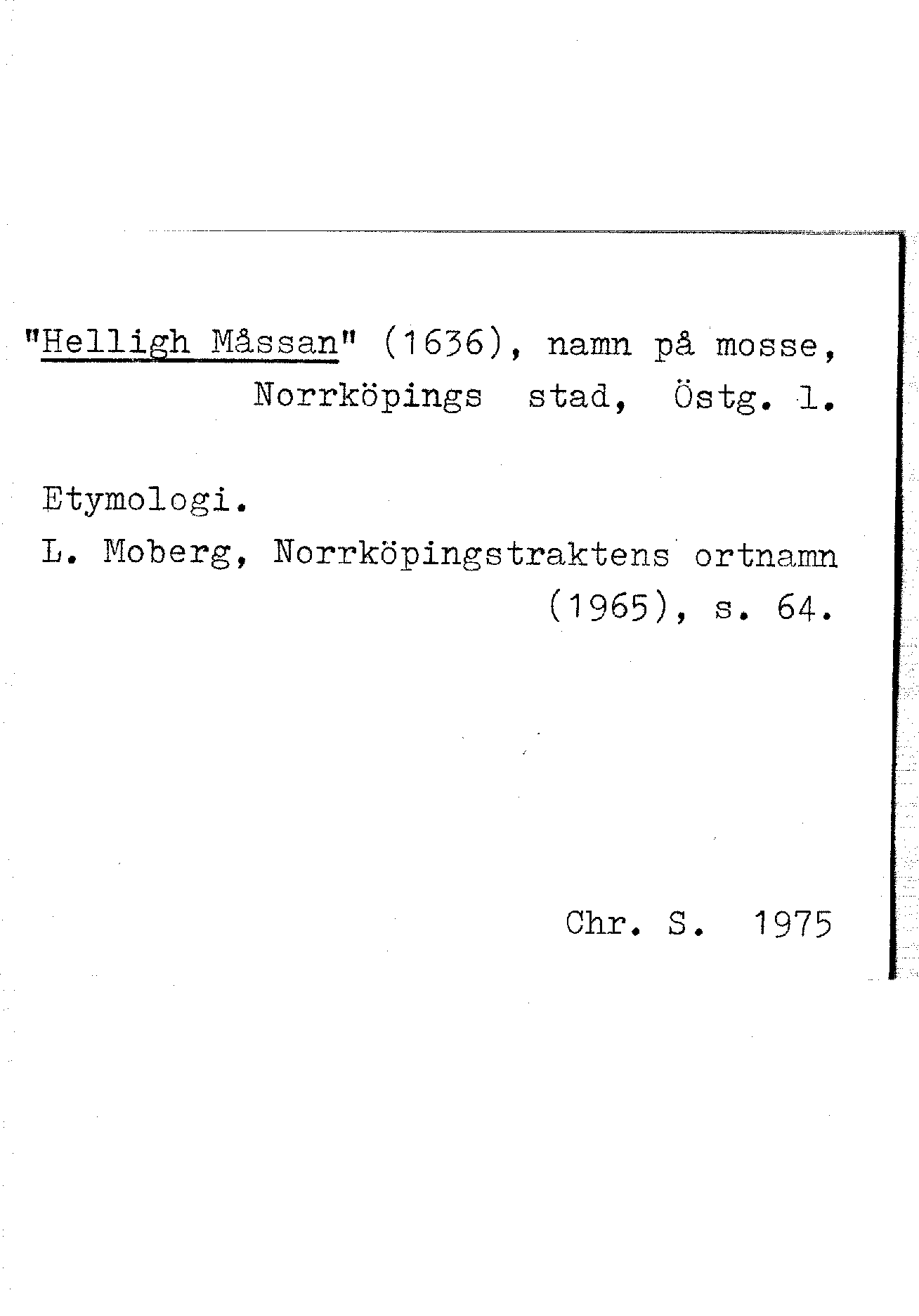 "Helligh Måssan" (1636), namn på mosse, Norrköpings stad, Östg. l.

Etymologi.
L. Moberg, Norrköpingstraktens ortnamn (1965), s. 64.

Chr. S. 1975